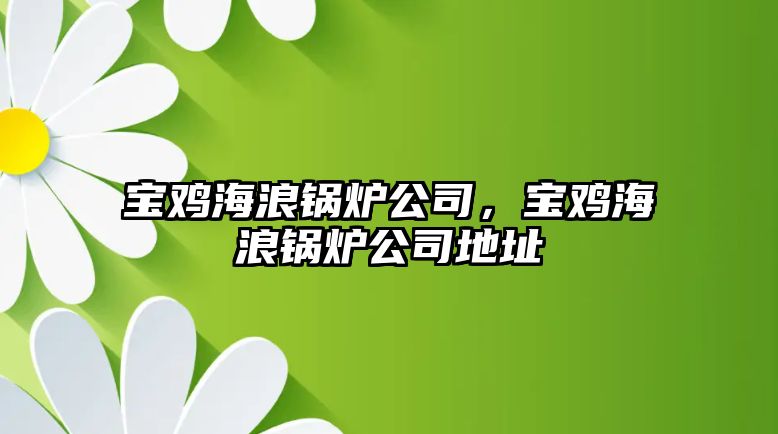 宝鸡海浪锅炉公司，宝鸡海浪锅炉公司地址